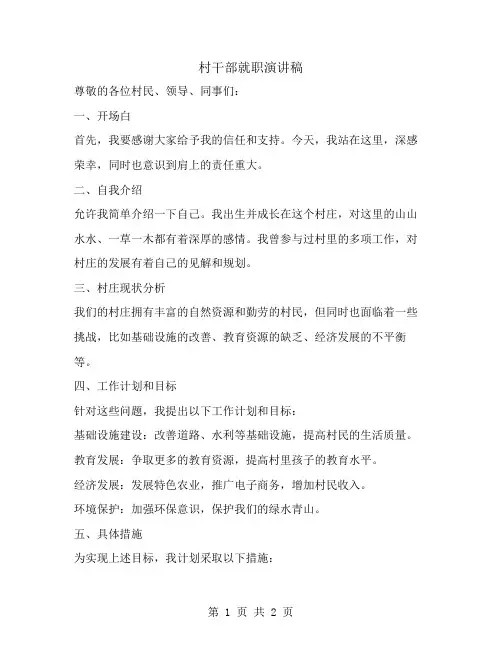 村干部就职演讲稿

尊敬的各位村民、领导、同事们：

一、开场白

首先，我要感谢大家给予我的信任和支持。今天，我站在这里，深感荣幸，同时也意识到肩上的责任重大。

二、自我介绍

允许我简单介绍一下自己。我出生并成长在这个村庄，对这里的山山水水、一草一木都有着深厚的感情。我曾参与过村里的多项工作，对村庄的发展有着自己的见解和规划。

三、村庄现状分析

我们的村庄拥有丰富的自然资源和勤劳的村民，但同时也面临着一些挑战，比如基础设施的改善、教育资源的缺乏、经济发展的不平衡等。

四、工作计划和目标

针对这些问题，我提出以下工作计划和目标：

基础设施建设：改善道路、水利等基础设施，提高村民的生活质量。

教育发展：争取更多的教育资源，提高村里孩子的教育水平。

经济发展：发展特色农业，推广电子商务，增加村民收入。

环境保护：加强环保意识，保护我们的绿水青山。

五、具体措施

为实现上述目标，我计划采取以下措施：

第 1 页 共 2 页